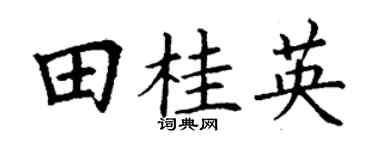 田桂英
词典网